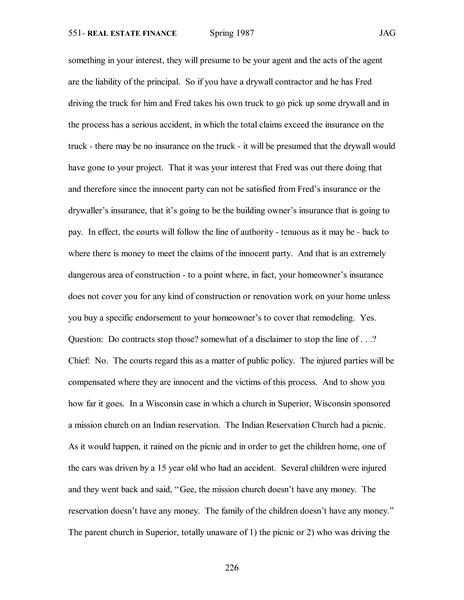 551- REAL ESTATE FINANCE Spring 1987 JAG

something in your interest, they will presume to be your agent and the acts of the agent are the liability of the principal. So if you have a drywall contractor and he has Fred driving the truck for him and Fred takes his own truck to go pick up some drywall and in the process has a serious accident, in which the total claims exceed the insurance on the truck - there may be no insurance on the truck - it will be presumed that the drywall would have gone to your project. That it was your interest that Fred was out there doing that and therefore since the innocent party can not be satisfied from Fred's insurance or the drywaller's insurance, that it's going to be the building owner's insurance that is going to pay. In effect, the courts will follow the line of authority - tenuous as it may be - back to where there is money to meet the claims of the innocent party. And that is an extremely dangerous area of construction - to a point where, in fact, your homeowner's insurance does not cover you for any kind of construction or renovation work on your home unless you buy a specific endorsement to your homeowner's to cover that remodeling. Yes.
Question: Do contracts stop those? somewhat of a disclaimer to stop the line of . . .?
Chief: No. The courts regard this as a matter of public policy. The injured parties will be compensated where they are innocent and the victims of this process. And to show you how far it goes. In a Wisconsin case in which a church in Superior, Wisconsin sponsored a mission church on an Indian reservation. The Indian Reservation Church had a picnic. As it would happen, it rained on the picnic and in order to get the children home, one of the cars was driven by a 15 year old who had an accident. Several children were injured and they went back and said, "Gee, the mission church doesn't have any money. The reservation doesn't have any money. The family of the children doesn't have any money." The parent church in Superior, totally unaware of 1) the picnic or 2) who was driving the

226